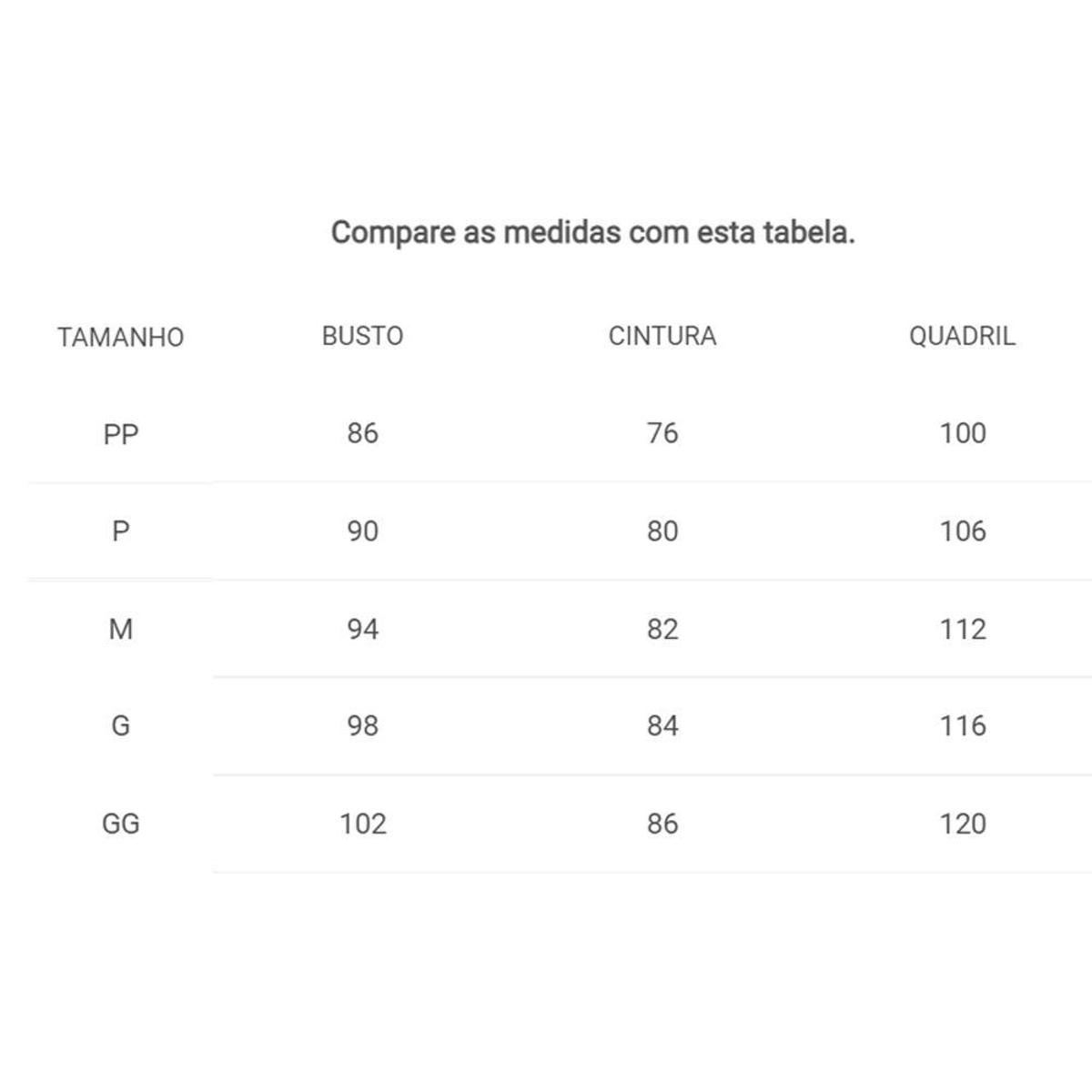 Compare as medidas com esta tabela.

| TAMANHO | BUSTO | CINTURA | QUADRIL |
|---|---|---|---|
| PP | 86 | 76 | 100 |
| P | 90 | 80 | 106 |
| M | 94 | 82 | 112 |
| G | 98 | 84 | 116 |
| GG | 102 | 86 | 120 |